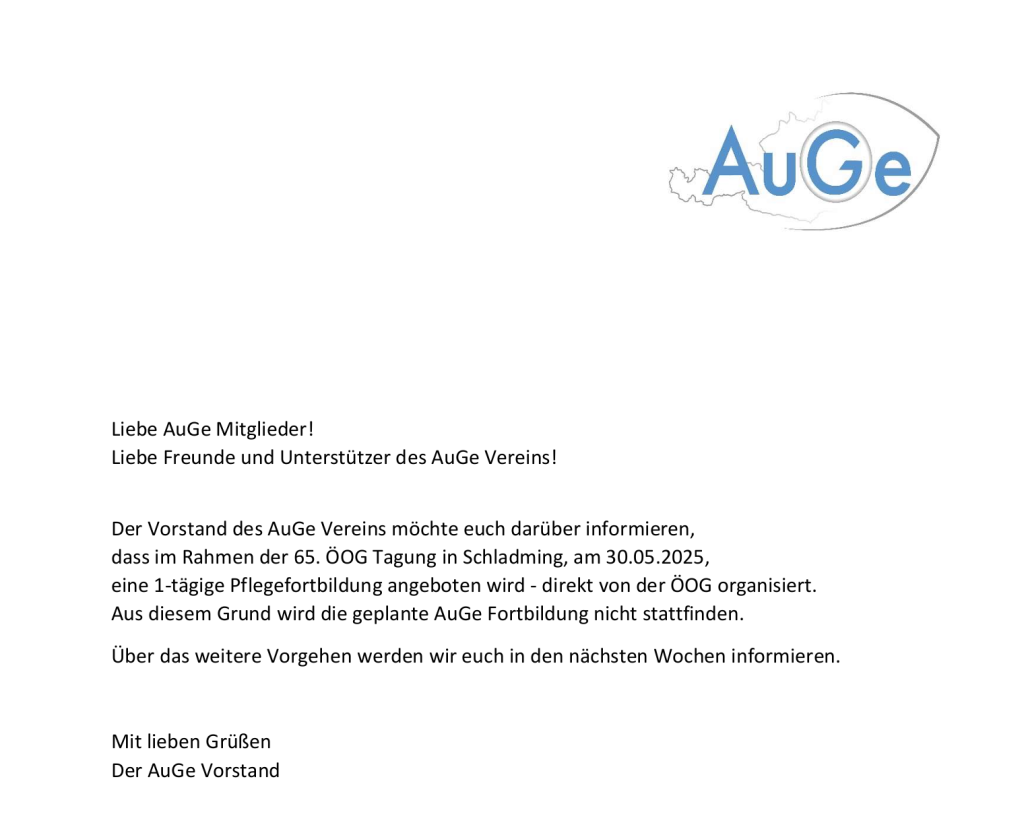 AuGe

Liebe AuGe Mitglieder!
Liebe Freunde und Unterstützer des AuGe Vereins!

Der Vorstand des AuGe Vereins möchte euch darüber informieren, dass im Rahmen der 65. ÖOG Tagung in Schladming, am 30.05.2025, eine 1-tägige Pflegefortbildung angeboten wird - direkt von der ÖOG organisiert. Aus diesem Grund wird die geplante AuGe Fortbildung nicht stattfinden.

Über das weitere Vorgehen werden wir euch in den nächsten Wochen informieren.

Mit lieben Grüßen
Der AuGe Vorstand